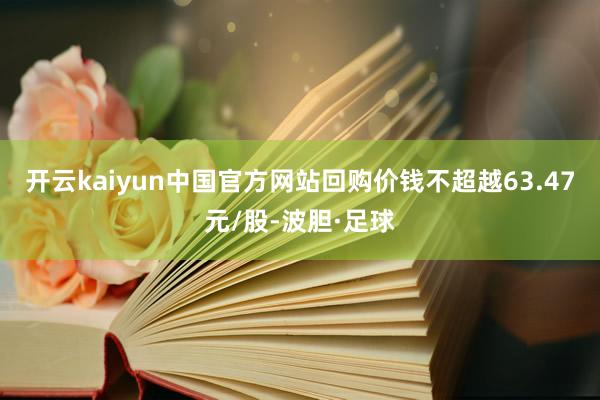 开云kaiyun中国官方网站回购价钱不超越63.47元/股-波胆·足球